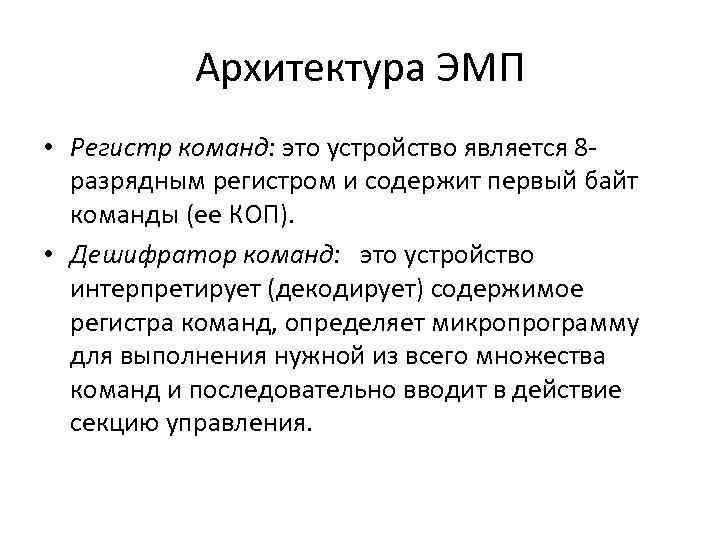 Архитектура ЭМП

• Регистр команд: это устройство является 8-разрядным регистром и содержит первый байт команды (ее КОП).

• Дешифратор команд: это устройство интерпретирует (декодирует) содержимое регистра команд, определяет микропрограмму для выполнения нужной из всего множества команд и последовательно вводит в действие секцию управления.